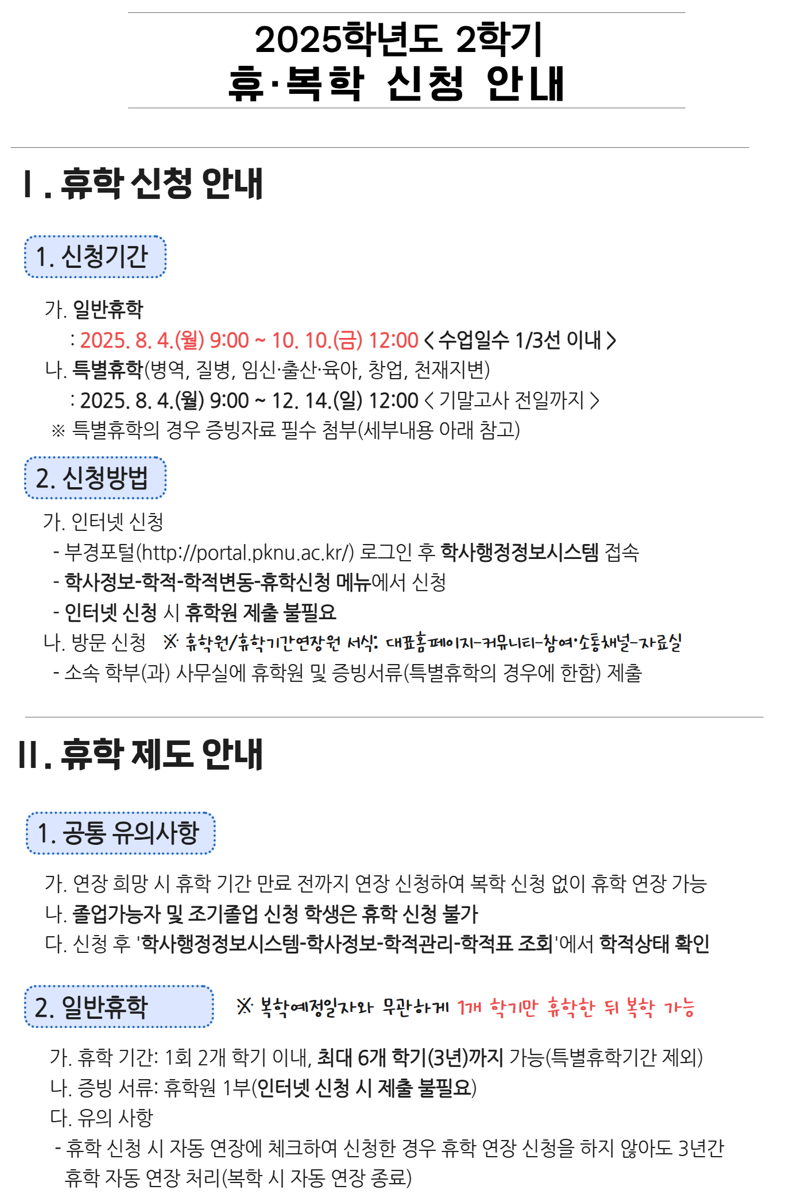 2025학년도 2학기
휴·복학 신청 안내

Ⅰ. 휴학 신청 안내

1. 신청기간

가. 일반휴학
: 2025. 8. 4.(월) 9:00 ~ 10. 10.(금) 12:00 < 수업일수 1/3선 이내 >

나. 특별휴학(병역, 질병, 임신·출산·육아, 창업, 천재지변)
: 2025. 8. 4.(월) 9:00 ~ 12. 14.(일) 12:00 < 기말고사 전일까지 >

※ 특별휴학의 경우 증빙자료 필수 첨부(세부내용 아래 참고)

2. 신청방법

가. 인터넷 신청
- 부경포털(http://portal.pknu.ac.kr/) 로그인 후 학사행정정보시스템 접속
- 학사정보-학적-학적변동-휴학신청 메뉴에서 신청
- 인터넷 신청 시 휴학원 제출 불필요

나. 방문 신청 ※ 휴학원/휴학기간연장원 서식: 대표홈페이지-커뮤니티-참여·소통채널-자료실
- 소속 학부(과) 사무실에 휴학원 및 증빙서류(특별휴학의 경우에 한함) 제출

Ⅱ. 휴학 제도 안내

1. 공통 유의사항

가. 연장 희망 시 휴학 기간 만료 전까지 연장 신청하여 복학 신청 없이 휴학 연장 가능
나. 졸업가능자 및 조기졸업 신청 학생은 휴학 신청 불가
다. 신청 후 '학사행정정보시스템-학사정보-학적관리-학적표 조회'에서 학적상태 확인

2. 일반휴학 ※ 복학예정일자와 무관하게 1개 학기만 휴학한 뒤 복학 가능

가. 휴학 기간: 1회 2개 학기 이내, 최대 6개 학기(3년)까지 가능(특별휴학기간 제외)
나. 증빙 서류: 휴학원 1부(인터넷 신청 시 제출 불필요)
다. 유의 사항
- 휴학 신청 시 자동 연장에 체크하여 신청한 경우 휴학 연장 신청을 하지 않아도 3년간 휴학 자동 연장 처리(복학 시 자동 연장 종료)